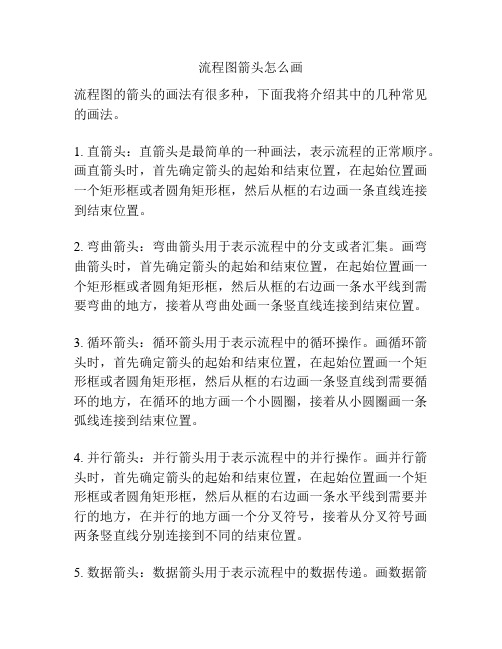 流程图箭头怎么画

流程图的箭头的画法有很多种，下面我将介绍其中的几种常见的画法。

1. 直箭头：直箭头是最简单的一种画法，表示流程的正常顺序。画直箭头时，首先确定箭头的起始和结束位置，在起始位置画一个矩形框或者圆角矩形框，然后从框的右边画一条直线连接到结束位置。

2. 弯曲箭头：弯曲箭头用于表示流程中的分支或者汇集。画弯曲箭头时，首先确定箭头的起始和结束位置，在起始位置画一个矩形框或者圆角矩形框，然后从框的右边画一条水平线到需要弯曲的地方，接着从弯曲处画一条竖直线连接到结束位置。

3. 循环箭头：循环箭头用于表示流程中的循环操作。画循环箭头时，首先确定箭头的起始和结束位置，在起始位置画一个矩形框或者圆角矩形框，然后从框的右边画一条竖直线到需要循环的地方，在循环的地方画一个小圆圈，接着从小圆圈画一条弧线连接到结束位置。

4. 并行箭头：并行箭头用于表示流程中的并行操作。画并行箭头时，首先确定箭头的起始和结束位置，在起始位置画一个矩形框或者圆角矩形框，然后从框的右边画一条水平线到需要并行的地方，在并行的地方画一个分叉符号，接着从分叉符号画两条竖直线分别连接到不同的结束位置。

5. 数据箭头：数据箭头用于表示流程中的数据传递。画数据箭